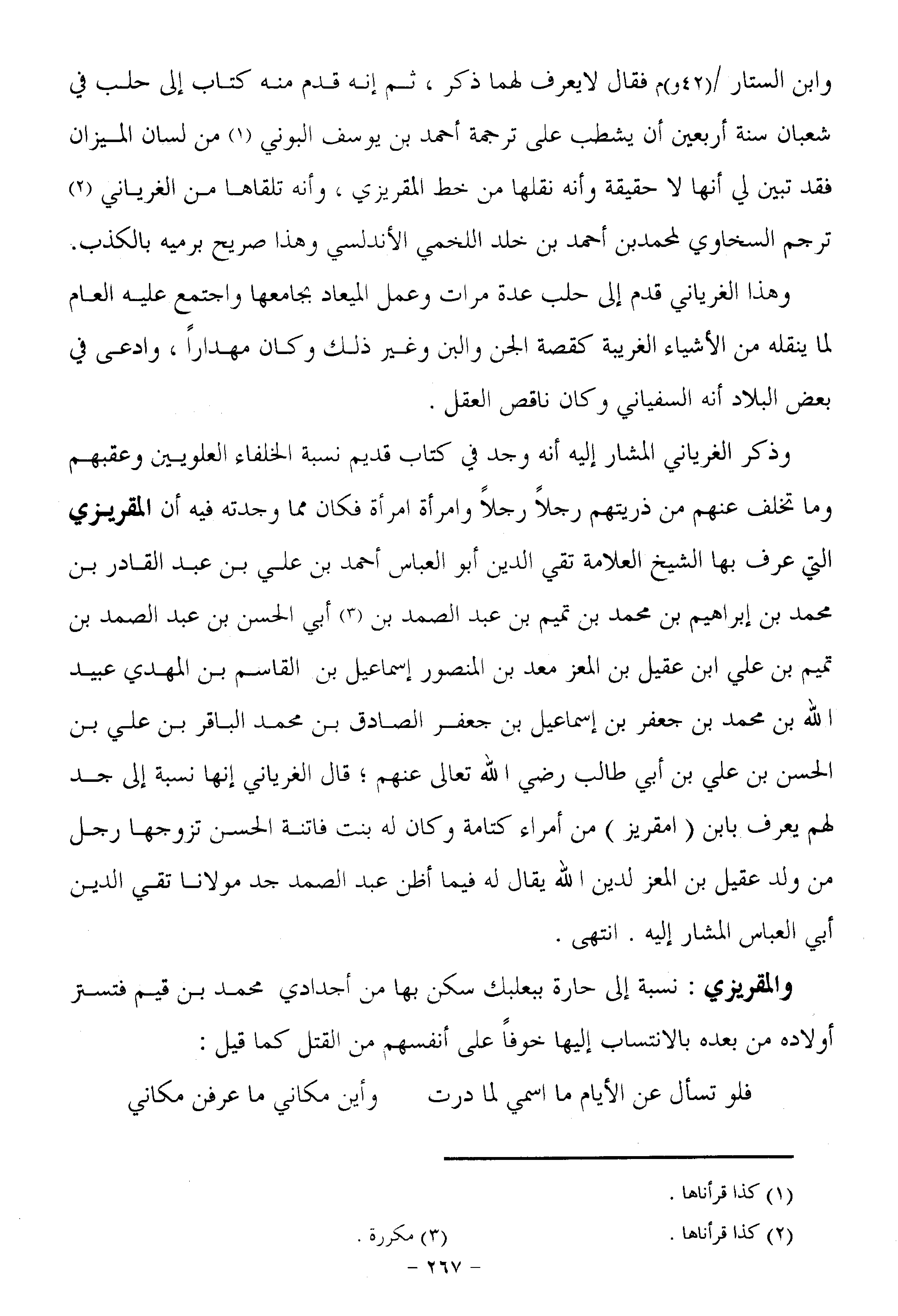 وابن الستار /(٤٢و)م فقال لايعرف لهما ذكر ، ثم إنه قدم منه كتاب إلى حلب في شعبان سنة أربعين أن يشطب على ترجمة أحمد بن يوسف البوني (١) من لسان الميزان فقد تبين لي أنها لا حقيقة وأنه نقلها من خط المقريزي ، وأنه تلقاها من الغرياني (٢) ترجم السخاوي لمحمدبن أحمد بن خلد اللخمي الأندلسي وهذا صريح برميه بالكذب.

وهذا الغرياني قدم إلى حلب عدة مرات وعمل الميعاد بجامعها واجتمع عليه العام لما ينقله من الأشياء الغريبة كقصة الجن والبن وغير ذلك وكان مهداراً ، وادعى في بعض البلاد أنه السفياني وكان ناقص العقل .

وذكر الغرياني المشار إليه أنه وجد في كتاب قديم نسبة الخلفاء العلويين وعقبهم وما تخلف عنهم من ذريتهم رجلاً رجلاً وامرأة امرأة فكان مما وجدته فيه أن المقريزي التي عرف بها الشيخ العلامة تقي الدين أبو العباس أحمد بن علي بن عبد القادر بن محمد بن إبراهيم بن محمد بن تميم بن عبد الصمد بن (٣) أبي الحسن بن عبد الصمد بن تميم بن علي ابن عقيل بن المعز معد بن المنصور إسماعيل بن القاسم بن المهدي عبيد الله بن محمد بن جعفر بن إسماعيل بن جعفر الصادق بن محمد الباقر بن علي بن الحسن بن علي بن أبي طالب رضي الله تعالى عنهم ؛ قال الغرياني إنها نسبة إلى جد لهم يعرف بابن ( امقريز ) من أمراء كتامة وكان له بنت فاتنة الحسن تزوجها رجل من ولد عقيل بن المعز لدين الله يقال له فيما أظن عبد الصمد جد مولانا تقي الدين أبي العباس المشار إليه . انتهى .

والمقريزي : نسبة إلى حارة ببعلبك سكن بها من أجدادي محمد بن قيم فتستر أولاده من بعده بالانتساب إليها خوفاً على أنفسهم من القتل كما قيل :

فلو تسأل عن الأيام ما اسمي لما درت وأين مكاني ما عرفن مكاني

(١) كذا قرأناها .

(٢) كذا قرأناها .

(٣) مكررة .

- ٢٦٧ -